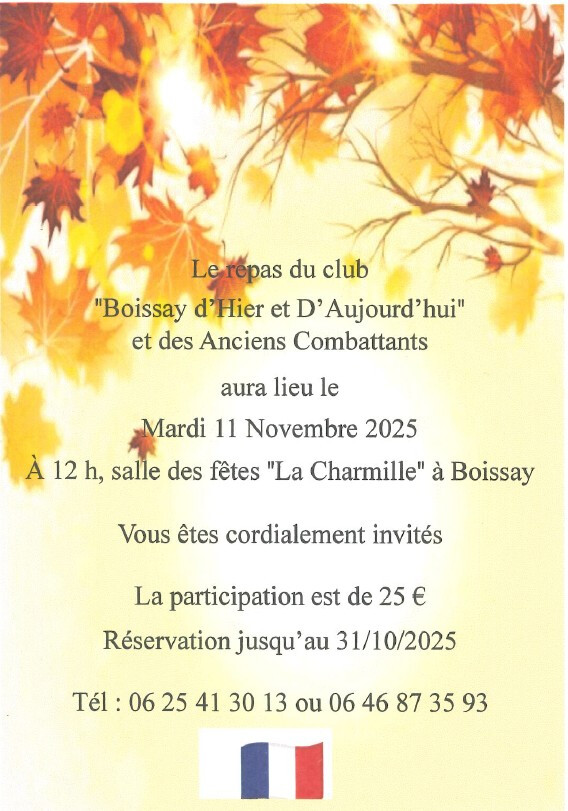 Le repas du club
"Boissay d'Hier et D'Aujourd'hui"
et des Anciens Combattants

aura lieu le

Mardi 11 Novembre 2025

À 12 h, salle des fêtes "La Charmille" à Boissay

Vous êtes cordialement invités

La participation est de 25 €

Réservation jusqu'au 31/10/2025

Tél : 06 25 41 30 13 ou 06 46 87 35 93